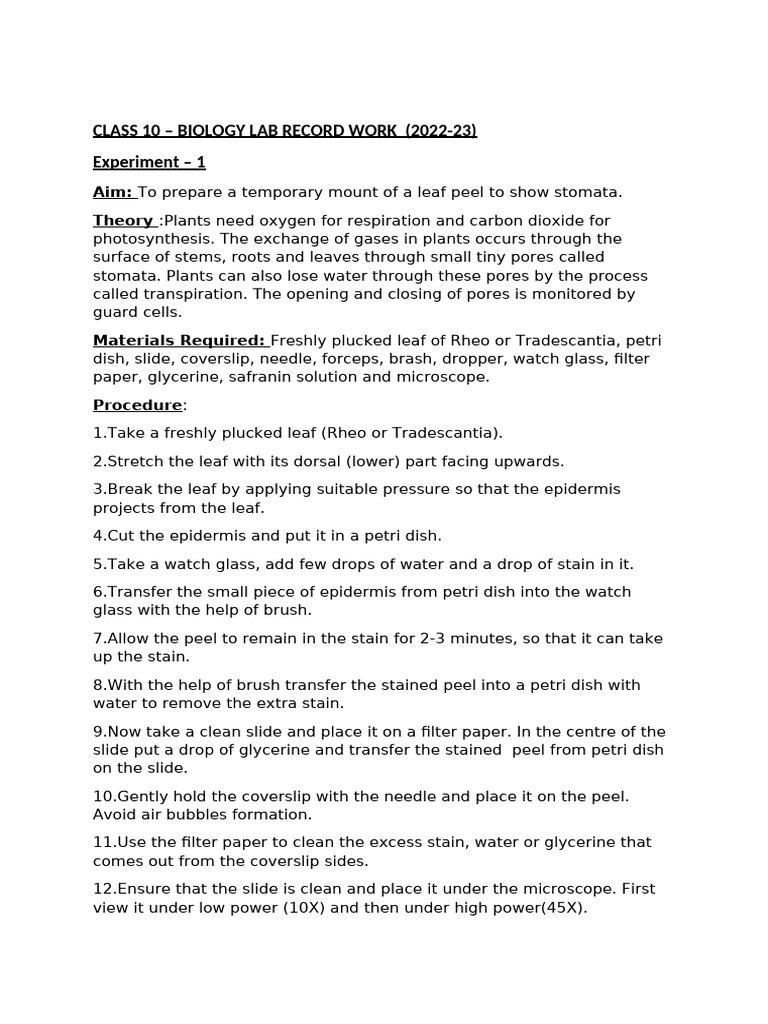 CLASS 10 – BIOLOGY LAB RECORD WORK (2022-23)

Experiment – 1

Aim: To prepare a temporary mount of a leaf peel to show stomata.

Theory :Plants need oxygen for respiration and carbon dioxide for photosynthesis. The exchange of gases in plants occurs through the surface of stems, roots and leaves through small tiny pores called stomata. Plants can also lose water through these pores by the process called transpiration. The opening and closing of pores is monitored by guard cells.

Materials Required: Freshly plucked leaf of Rheo or Tradescantia, petri dish, slide, coverslip, needle, forceps, brash, dropper, watch glass, filter paper, glycerine, safranin solution and microscope.

Procedure:

1.Take a freshly plucked leaf (Rheo or Tradescantia).

2.Stretch the leaf with its dorsal (lower) part facing upwards.

3.Break the leaf by applying suitable pressure so that the epidermis projects from the leaf.

4.Cut the epidermis and put it in a petri dish.

5.Take a watch glass, add few drops of water and a drop of stain in it.

6.Transfer the small piece of epidermis from petri dish into the watch glass with the help of brush.

7.Allow the peel to remain in the stain for 2-3 minutes, so that it can take up the stain.

8.With the help of brush transfer the stained peel into a petri dish with water to remove the extra stain.

9.Now take a clean slide and place it on a filter paper. In the centre of the slide put a drop of glycerine and transfer the stained peel from petri dish on the slide.

10.Gently hold the coverslip with the needle and place it on the peel. Avoid air bubbles formation.

11.Use the filter paper to clean the excess stain, water or glycerine that comes out from the coverslip sides.

12.Ensure that the slide is clean and place it under the microscope. First view it under low power (10X) and then under high power(45X).